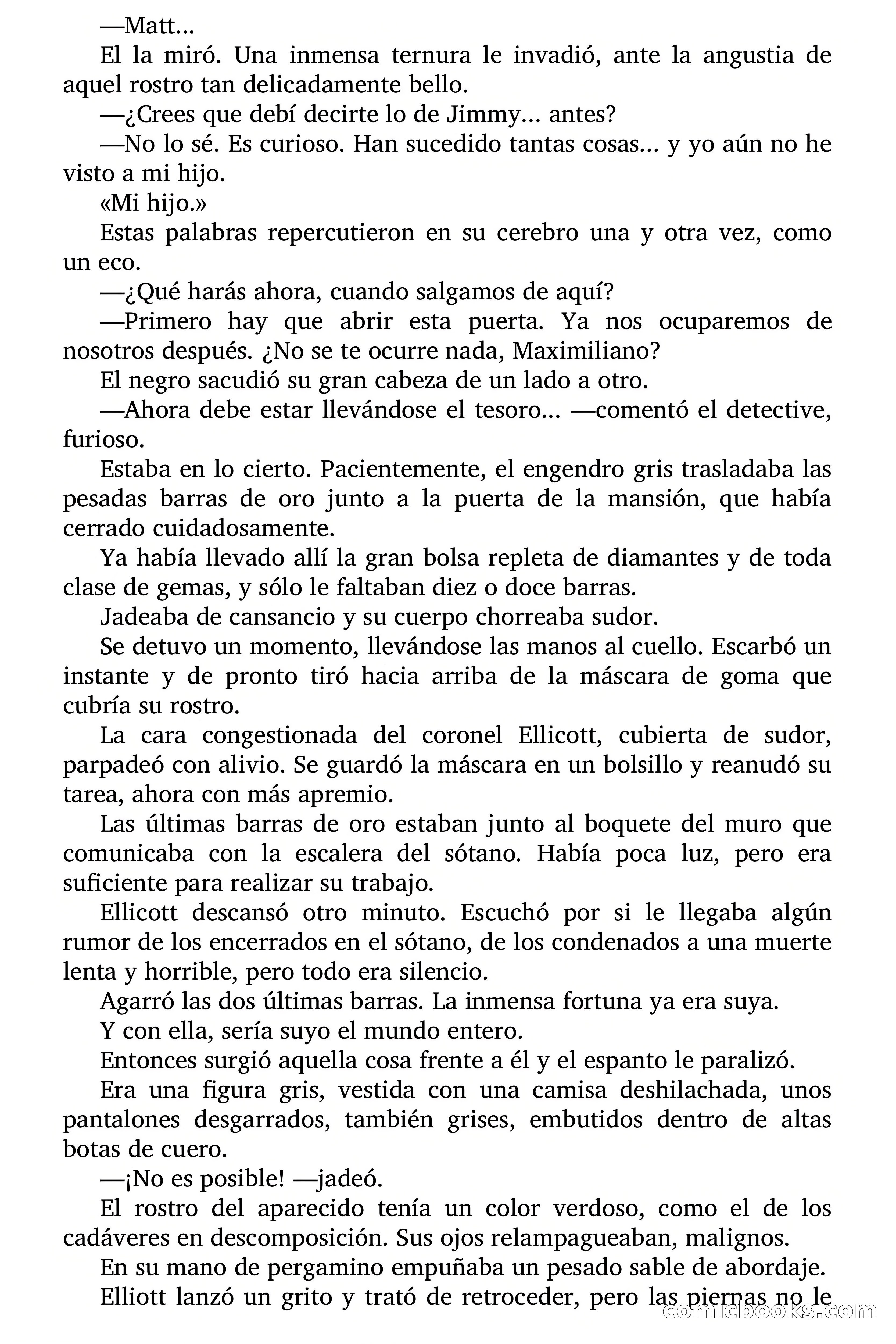 —Matt...

El la miró. Una inmensa ternura le invadió, ante la angustia de aquel rostro tan delicadamente bello.

—¿Crees que debí decirte lo de Jimmy... antes?

—No lo sé. Es curioso. Han sucedido tantas cosas... y yo aún no he visto a mi hijo.

«Mi hijo.»

Estas palabras repercutieron en su cerebro una y otra vez, como un eco.

—¿Qué harás ahora, cuando salgamos de aquí?

—Primero hay que abrir esta puerta. Ya nos ocuparemos de nosotros después. ¿No se te ocurre nada, Maximiliano?

El negro sacudió su gran cabeza de un lado a otro.

—Ahora debe estar llevándose el tesoro... —comentó el detective, furioso.

Estaba en lo cierto. Pacientemente, el engendro gris trasladaba las pesadas barras de oro junto a la puerta de la mansión, que había cerrado cuidadosamente.

Ya había llevado allí la gran bolsa repleta de diamantes y de toda clase de gemas, y sólo le faltaban diez o doce barras.

Jadeaba de cansancio y su cuerpo chorreaba sudor.

Se detuvo un momento, llevándose las manos al cuello. Escarbó un instante y de pronto tiró hacia arriba de la máscara de goma que cubría su rostro.

La cara congestionada del coronel Ellicott, cubierta de sudor, parpadeó con alivio. Se guardó la máscara en un bolsillo y reanudó su tarea, ahora con más apremio.

Las últimas barras de oro estaban junto al boquete del muro que comunicaba con la escalera del sótano. Había poca luz, pero era suficiente para realizar su trabajo.

Ellicott descansó otro minuto. Escuchó por si le llegaba algún rumor de los encerrados en el sótano, de los condenados a una muerte lenta y horrible, pero todo era silencio.

Agarró las dos últimas barras. La inmensa fortuna ya era suya.

Y con ella, sería suyo el mundo entero.

Entonces surgió aquella cosa frente a él y el espanto le paralizó.

Era una figura gris, vestida con una camisa deshilachada, unos pantalones desgarrados, también grises, embutidos dentro de altas botas de cuero.

—¡No es posible! —jadeó.

El rostro del aparecido tenía un color verdoso, como el de los cadáveres en descomposición. Sus ojos relampagueaban, malignos.

En su mano de pergamino empuñaba un pesado sable de abordaje.

Elliott lanzó un grito y trató de retroceder, pero las piernas no le

comicbooks.com